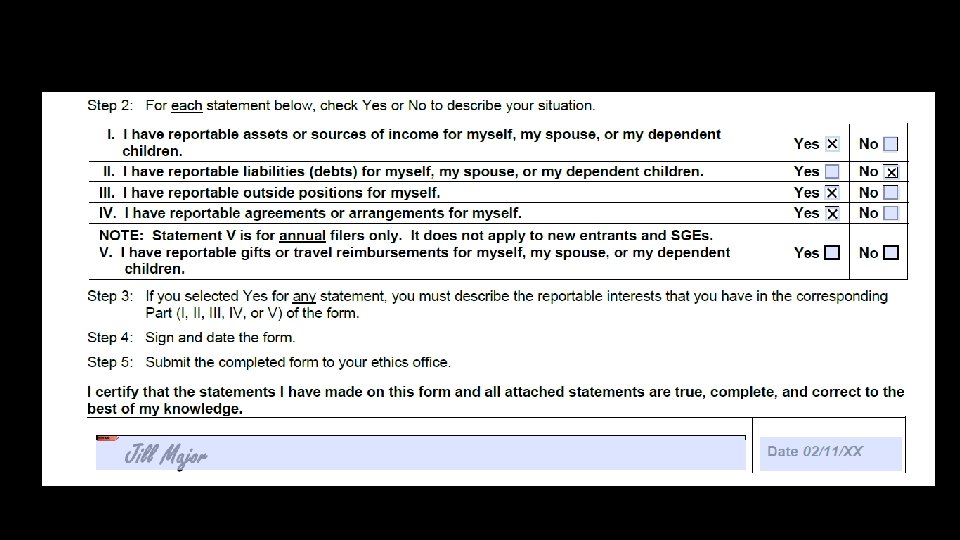 Step 2: For each statement below, check Yes or No to describe your situation.

| | | |
|---|---|---|
| I. I have reportable assets or sources of income for myself, my spouse, or my dependent children. | Yes ☒ | No ☐ |
| II. I have reportable liabilities (debts) for myself, my spouse, or my dependent children. | Yes ☐ | No ☒ |
| III. I have reportable outside positions for myself. | Yes ☒ | No ☐ |
| IV. I have reportable agreements or arrangements for myself. | Yes ☒ | No ☐ |
| NOTE: Statement V is for annual filers only. It does not apply to new entrants and SGEs. V. I have reportable gifts or travel reimbursements for myself, my spouse, or my dependent children. | Yes ☐ | No ☐ |

Step 3: If you selected Yes for any statement, you must describe the reportable interests that you have in the corresponding Part (I, II, III, IV, or V) of the form.

Step 4: Sign and date the form.

Step 5: Submit the completed form to your ethics office.

I certify that the statements I have made on this form and all attached statements are true, complete, and correct to the best of my knowledge.

Jill Major

Date 02/11/XX